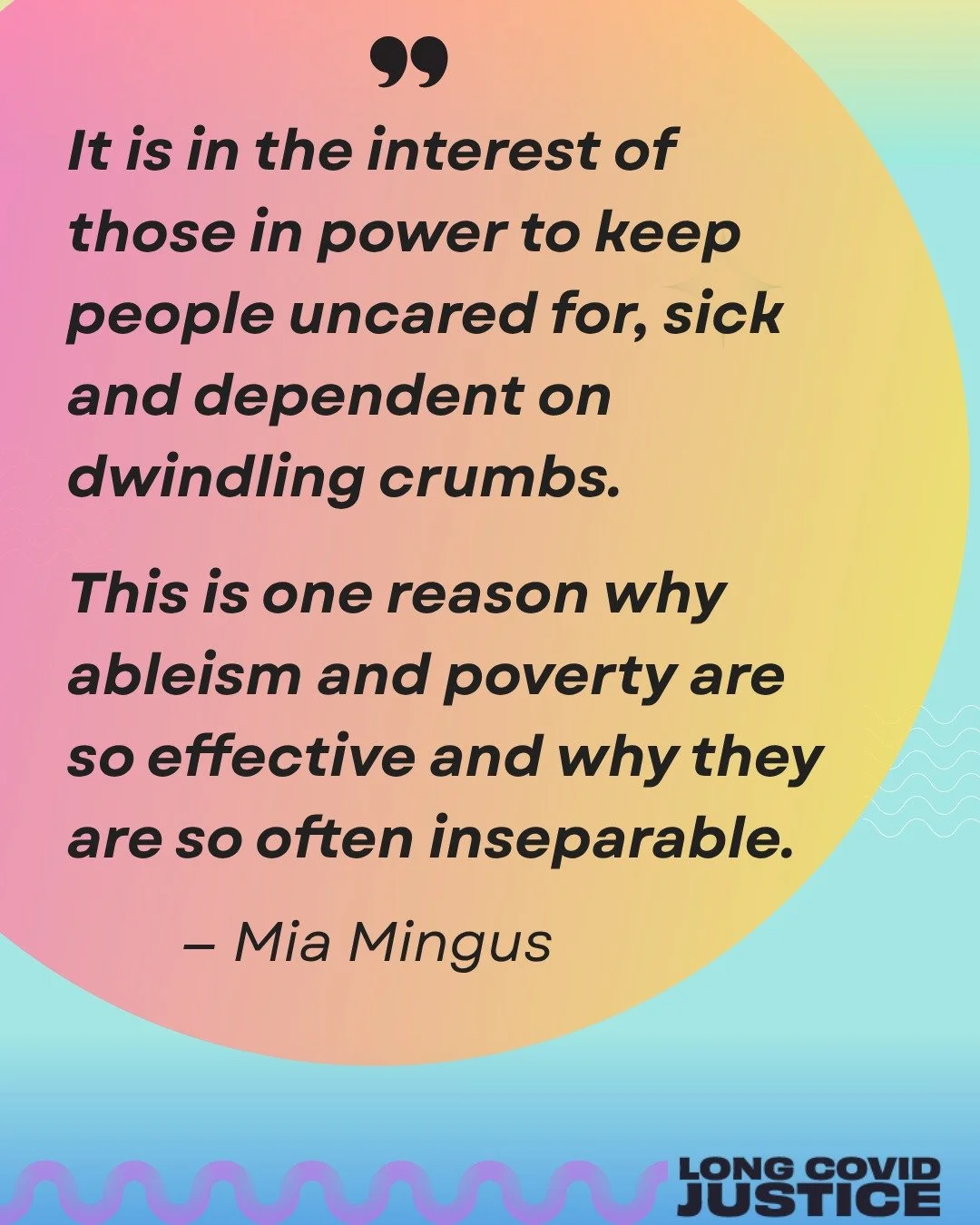 ”

It is in the interest of those in power to keep people uncared for, sick and dependent on dwindling crumbs.

This is one reason why ableism and poverty are so effective and why they are so often inseparable.

– Mia Mingus

LONG COVID JUSTICE